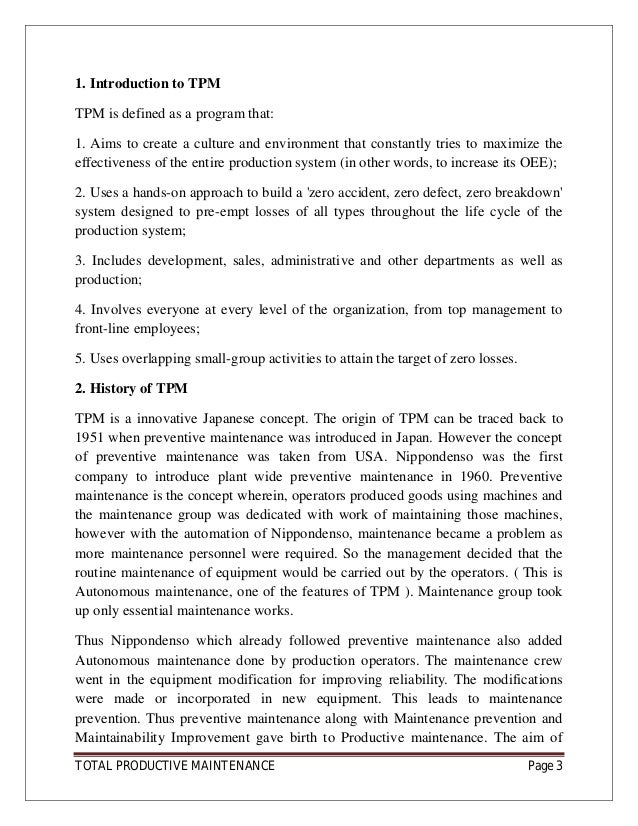 **1. Introduction to TPM**

TPM is defined as a program that:

1. Aims to create a culture and environment that constantly tries to maximize the effectiveness of the entire production system (in other words, to increase its OEE);

2. Uses a hands-on approach to build a 'zero accident, zero defect, zero breakdown' system designed to pre-empt losses of all types throughout the life cycle of the production system;

3. Includes development, sales, administrative and other departments as well as production;

4. Involves everyone at every level of the organization, from top management to front-line employees;

5. Uses overlapping small-group activities to attain the target of zero losses.

**2. History of TPM**

TPM is a innovative Japanese concept. The origin of TPM can be traced back to 1951 when preventive maintenance was introduced in Japan. However the concept of preventive maintenance was taken from USA. Nippondenso was the first company to introduce plant wide preventive maintenance in 1960. Preventive maintenance is the concept wherein, operators produced goods using machines and the maintenance group was dedicated with work of maintaining those machines, however with the automation of Nippondenso, maintenance became a problem as more maintenance personnel were required. So the management decided that the routine maintenance of equipment would be carried out by the operators. ( This is Autonomous maintenance, one of the features of TPM ). Maintenance group took up only essential maintenance works.

Thus Nippondenso which already followed preventive maintenance also added Autonomous maintenance done by production operators. The maintenance crew went in the equipment modification for improving reliability. The modifications were made or incorporated in new equipment. This leads to maintenance prevention. Thus preventive maintenance along with Maintenance prevention and Maintainability Improvement gave birth to Productive maintenance. The aim of

TOTAL PRODUCTIVE MAINTENANCE Page 3